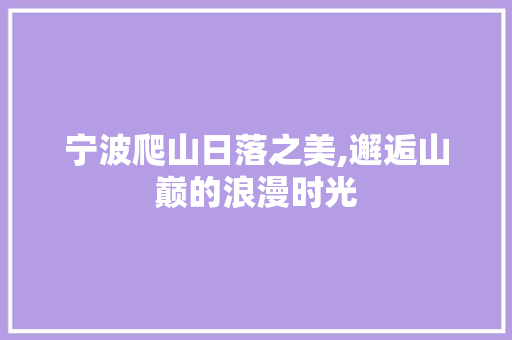 宁波爬山日落之美,邂逅山巅的浪漫时光